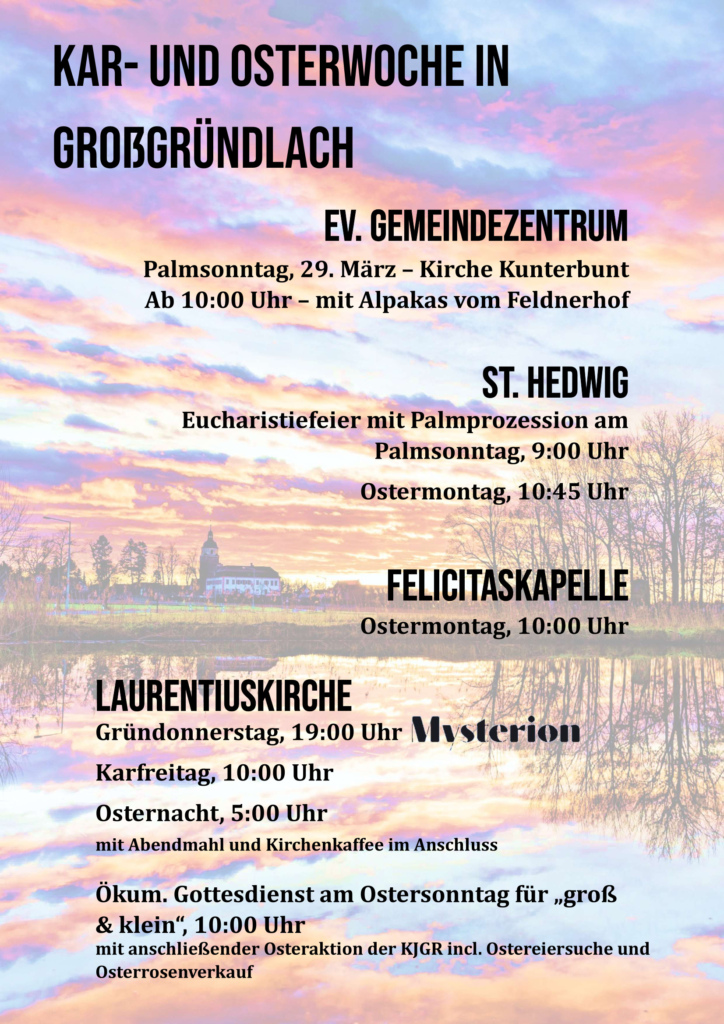 KAR- UND OSTERWOCHE IN GROßGRÜNDLACH

EV. GEMEINDEZENTRUM

Palmsonntag, 29. März – Kirche Kunterbunt
Ab 10:00 Uhr – mit Alpakas vom Feldnerhof

ST. HEDWIG

Eucharistiefeier mit Palmprozession am Palmsonntag, 9:00 Uhr

Ostermontag, 10:45 Uhr

FELICITASKAPELLE

Ostermontag, 10:00 Uhr

LAURENTIUSKIRCHE

Gründonnerstag, 19:00 Uhr Mysterion

Karfreitag, 10:00 Uhr

Osternacht, 5:00 Uhr

mit Abendmahl und Kirchenkaffee im Anschluss

Ökum. Gottesdienst am Ostersonntag für „groß & klein“, 10:00 Uhr

mit anschließender Osteraktion der KJGR incl. Ostereiersuche und Osterrosenverkauf